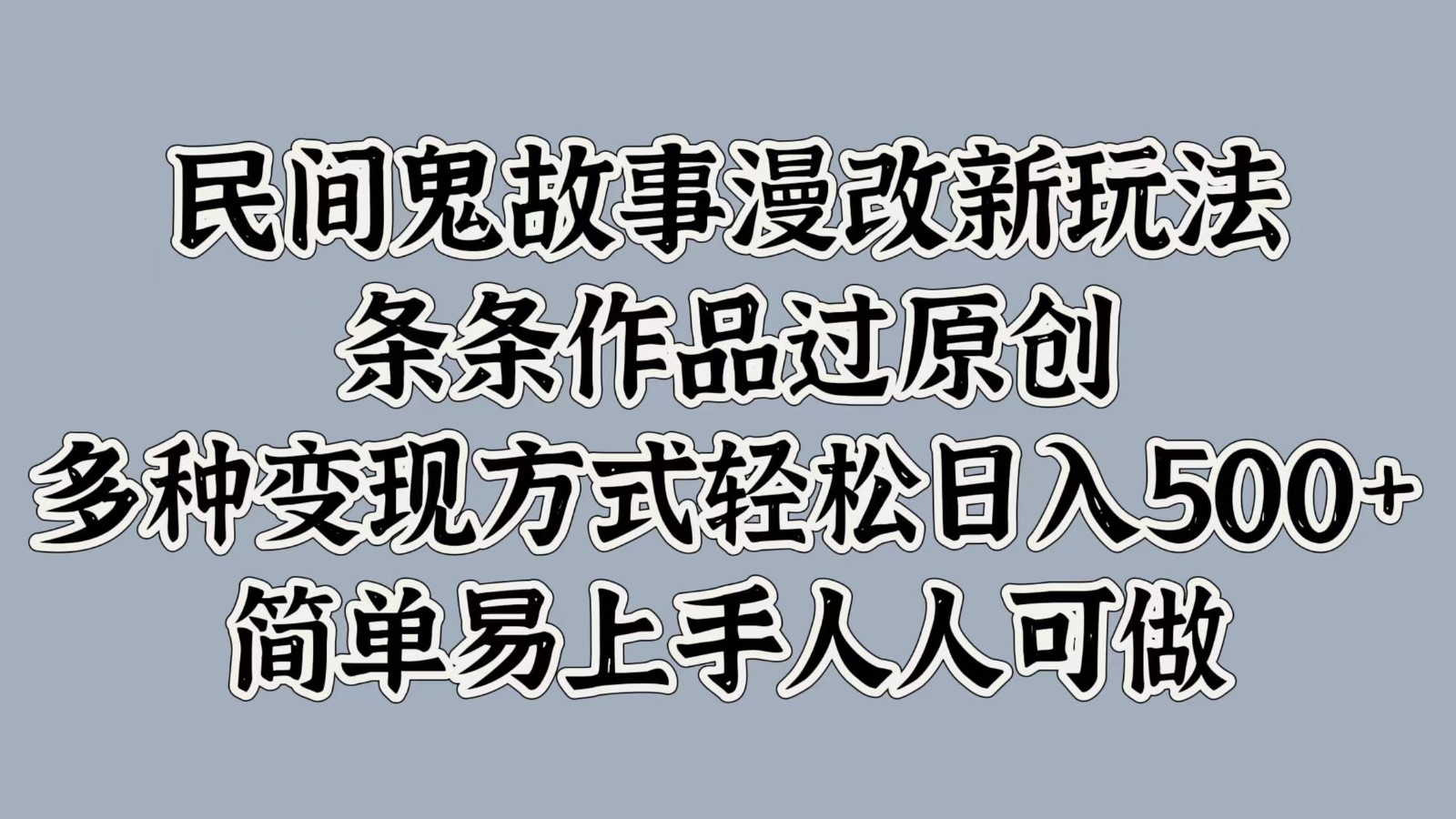 民间鬼故事漫改新玩法
条条作品过原创
多种变现方式轻松日入500+
简单易上手人人可做